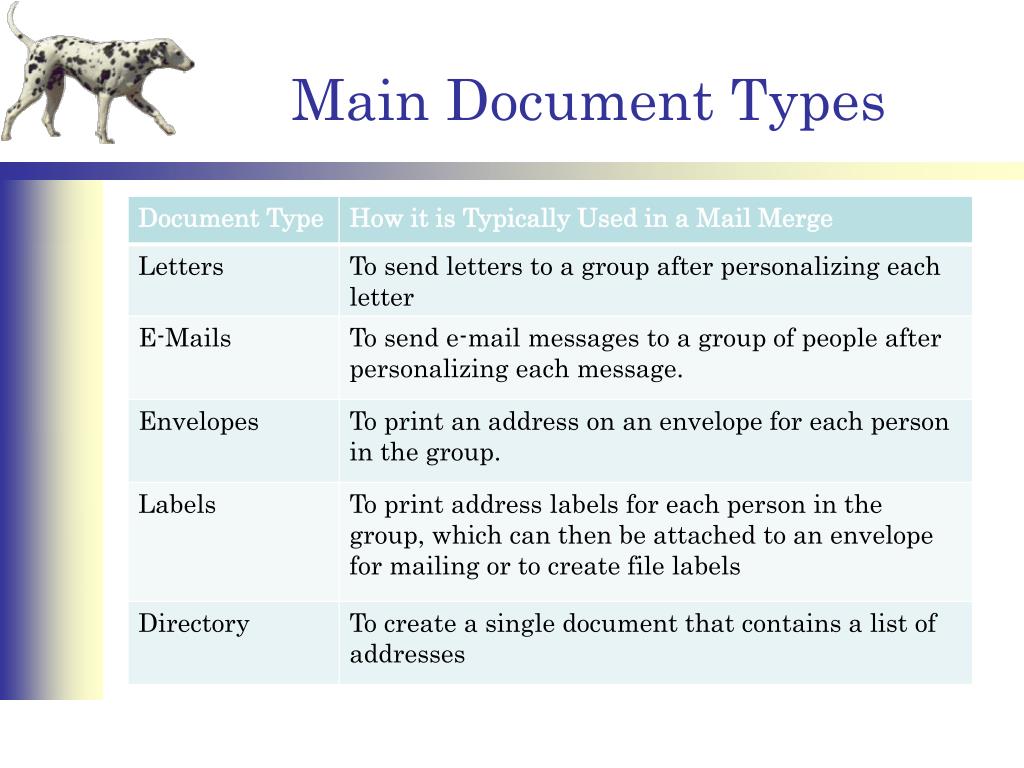 Main Document Types

| Document Type | How it is Typically Used in a Mail Merge |
|---|---|
| Letters | To send letters to a group after personalizing each letter |
| E-Mails | To send e-mail messages to a group of people after personalizing each message. |
| Envelopes | To print an address on an envelope for each person in the group. |
| Labels | To print address labels for each person in the group, which can then be attached to an envelope for mailing or to create file labels |
| Directory | To create a single document that contains a list of addresses |